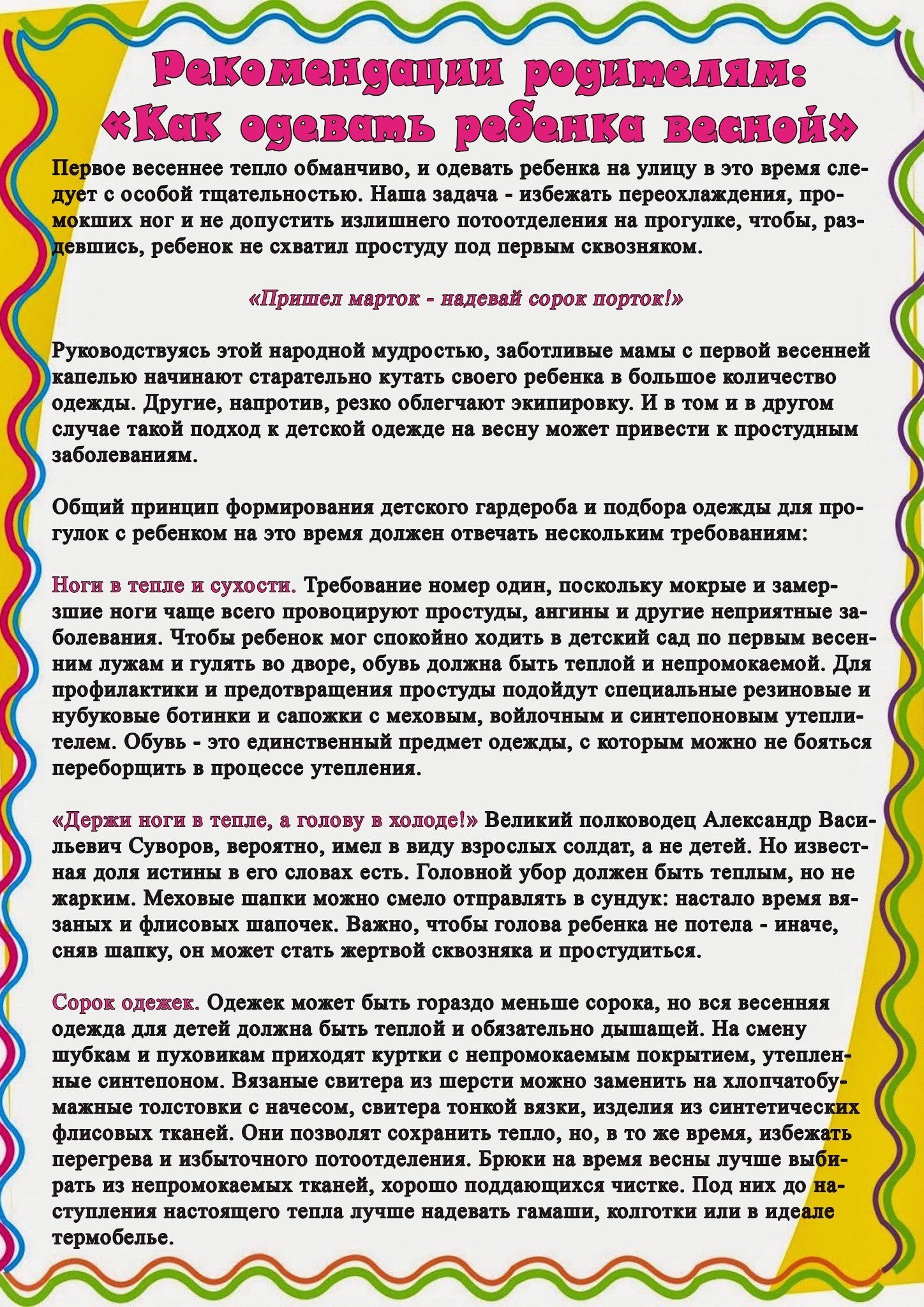 Рекомендации родителям:
«Как одевать ребенка весной»

Первое весеннее тепло обманчиво, и одевать ребенка на улицу в это время следует с особой тщательностью. Наша задача - избежать переохлаждения, промокших ног и не допустить излишнего потоотделения на прогулке, чтобы, раздевшись, ребенок не схватил простуду под первым сквозняком.

«Пришел марток - надевай сорок порток!»

Руководствуясь этой народной мудростью, заботливые мамы с первой весенней капелью начинают старательно кутать своего ребенка в большое количество одежды. Другие, напротив, резко облегчают экипировку. И в том и в другом случае такой подход к детской одежде на весну может привести к простудным заболеваниям.

Общий принцип формирования детского гардероба и подбора одежды для прогулок с ребенком на это время должен отвечать нескольким требованиям:

Ноги в тепле и сухости. Требование номер один, поскольку мокрые и замерзшие ноги чаще всего провоцируют простуды, ангины и другие неприятные заболевания. Чтобы ребенок мог спокойно ходить в детский сад по первым весенним лужам и гулять во дворе, обувь должна быть теплой и непромокаемой. Для профилактики и предотвращения простуды подойдут специальные резиновые и нубуковые ботинки и сапожки с меховым, войлочным и синтепоновым утеплителем. Обувь - это единственный предмет одежды, с которым можно не бояться переборщить в процессе утепления.

«Держи ноги в тепле, а голову в холоде!» Великий полководец Александр Васильевич Суворов, вероятно, имел в виду взрослых солдат, а не детей. Но известная доля истины в его словах есть. Головной убор должен быть теплым, но не жарким. Меховые шапки можно смело отправлять в сундук: настало время вязаных и флисовых шапочек. Важно, чтобы голова ребенка не потела - иначе, сняв шапку, он может стать жертвой сквозняка и простудиться.

Сорок одежек. Одежек может быть гораздо меньше сорока, но вся весенняя одежда для детей должна быть теплой и обязательно дышащей. На смену шубкам и пуховикам приходят куртки с непромокаемым покрытием, утепленные синтепоном. Вязаные свитера из шерсти можно заменить на хлопчатобумажные толстовки с начесом, свитера тонкой вязки, изделия из синтетических флисовых тканей. Они позволят сохранить тепло, но, в то же время, избежать перегрева и избыточного потоотделения. Брюки на время весны лучше выбирать из непромокаемых тканей, хорошо поддающихся чистке. Под них до наступления настоящего тепла лучше надевать гамаши, колготки или в идеале термобелье.